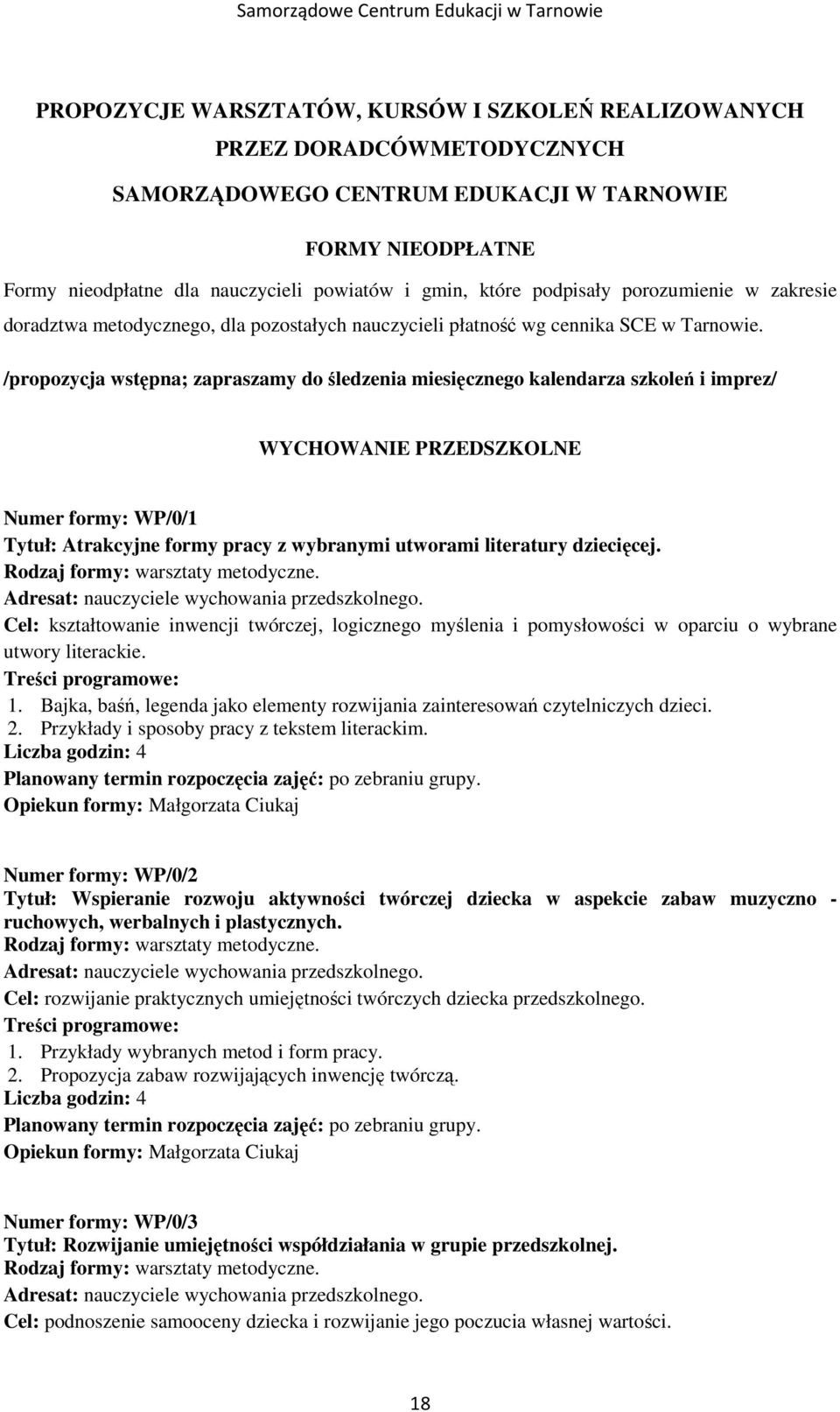 Samorządowe Centrum Edukacji w Tarnowie

PROPOZYCJE WARSZTATÓW, KURSÓW I SZKOLEŃ REALIZOWANYCH PRZEZ DORADCÓWMETODYCZNYCH SAMORZĄDOWEGO CENTRUM EDUKACJI W TARNOWIE

FORMY NIEODPŁATNE

Formy nieodpłatne dla nauczycieli powiatów i gmin, które podpisały porozumienie w zakresie doradztwa metodycznego, dla pozostałych nauczycieli płatność wg cennika SCE w Tarnowie.

/propozycja wstępna; zapraszamy do śledzenia miesięcznego kalendarza szkoleń i imprez/

WYCHOWANIE PRZEDSZKOLNE

Numer formy: WP/0/1
Tytuł: Atrakcyjne formy pracy z wybranymi utworami literatury dziecięcej.
Rodzaj formy: warsztaty metodyczne.
Adresat: nauczyciele wychowania przedszkolnego.
Cel: kształtowanie inwencji twórczej, logicznego myślenia i pomysłowości w oparciu o wybrane utwory literackie.
Treści programowe:
1. Bajka, baśń, legenda jako elementy rozwijania zainteresowań czytelniczych dzieci.
2. Przykłady i sposoby pracy z tekstem literackim.
Liczba godzin: 4
Planowany termin rozpoczęcia zajęć: po zebraniu grupy.
Opiekun formy: Małgorzata Ciukaj

Numer formy: WP/0/2
Tytuł: Wspieranie rozwoju aktywności twórczej dziecka w aspekcie zabaw muzyczno - ruchowych, werbalnych i plastycznych.
Rodzaj formy: warsztaty metodyczne.
Adresat: nauczyciele wychowania przedszkolnego.
Cel: rozwijanie praktycznych umiejętności twórczych dziecka przedszkolnego.
Treści programowe:
1. Przykłady wybranych metod i form pracy.
2. Propozycja zabaw rozwijających inwencję twórczą.
Liczba godzin: 4
Planowany termin rozpoczęcia zajęć: po zebraniu grupy.
Opiekun formy: Małgorzata Ciukaj

Numer formy: WP/0/3
Tytuł: Rozwijanie umiejętności współdziałania w grupie przedszkolnej.
Rodzaj formy: warsztaty metodyczne.
Adresat: nauczyciele wychowania przedszkolnego.
Cel: podnoszenie samooceny dziecka i rozwijanie jego poczucia własnej wartości.

18